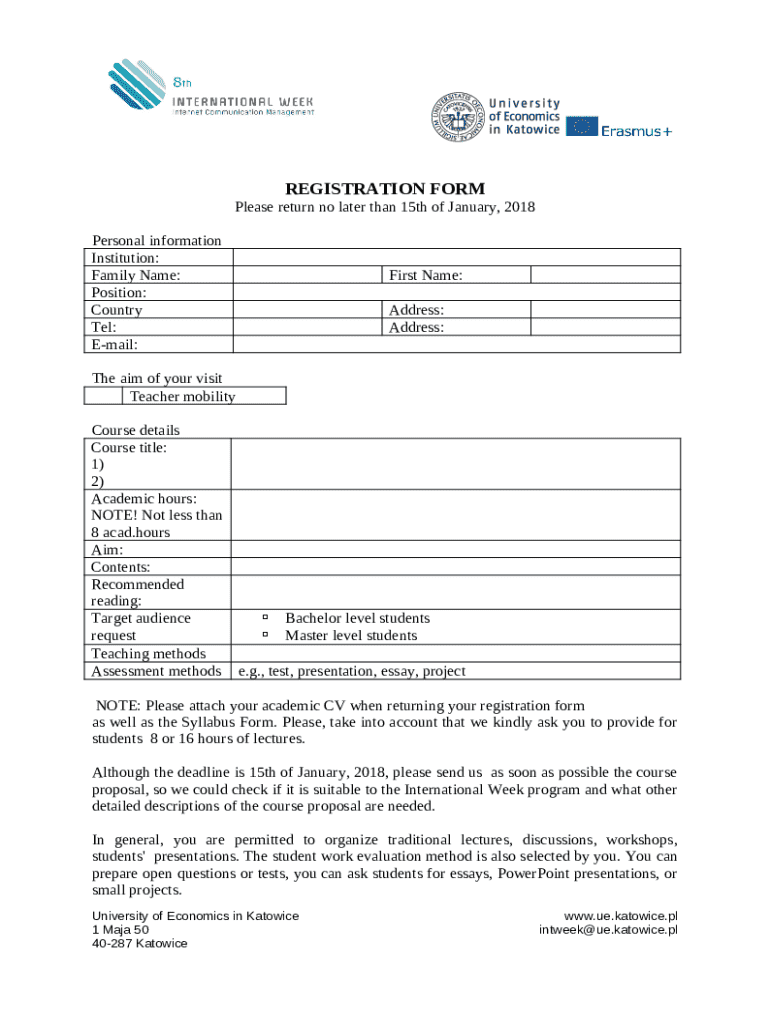 8th
INTERNATIONAL WEEK
Internet Communication Management

University of Economics in Katowice

Erasmus+

REGISTRATION FORM
Please return no later than 15th of January, 2018

Personal information

| Institution: | | | |
|---|---|---|---|
| Family Name: | | First Name: | |
| Position: | | | |
| Country | | Address: | |
| Tel: | | Address: | |
| E-mail: | | | |

The aim of your visit

| | Teacher mobility |
|---|---|

Course details

| Course title: 1) 2) | |
|---|---|
| Academic hours: NOTE! Not less than 8 acad.hours | |
| Aim: | |
| Contents: | |
| Recommended reading: | |
| Target audience request | ▫ Bachelor level students ▫ Master level students |
| Teaching methods | |
| Assessment methods | e.g., test, presentation, essay, project |

NOTE: Please attach your academic CV when returning your registration form as well as the Syllabus Form. Please, take into account that we kindly ask you to provide for students 8 or 16 hours of lectures.

Although the deadline is 15th of January, 2018, please send us as soon as possible the course proposal, so we could check if it is suitable to the International Week program and what other detailed descriptions of the course proposal are needed.

In general, you are permitted to organize traditional lectures, discussions, workshops, students' presentations. The student work evaluation method is also selected by you. You can prepare open questions or tests, you can ask students for essays, PowerPoint presentations, or small projects.

University of Economics in Katowice
1 Maja 50
40-287 Katowice

www.ue.katowice.pl
intweek@ue.katowice.pl